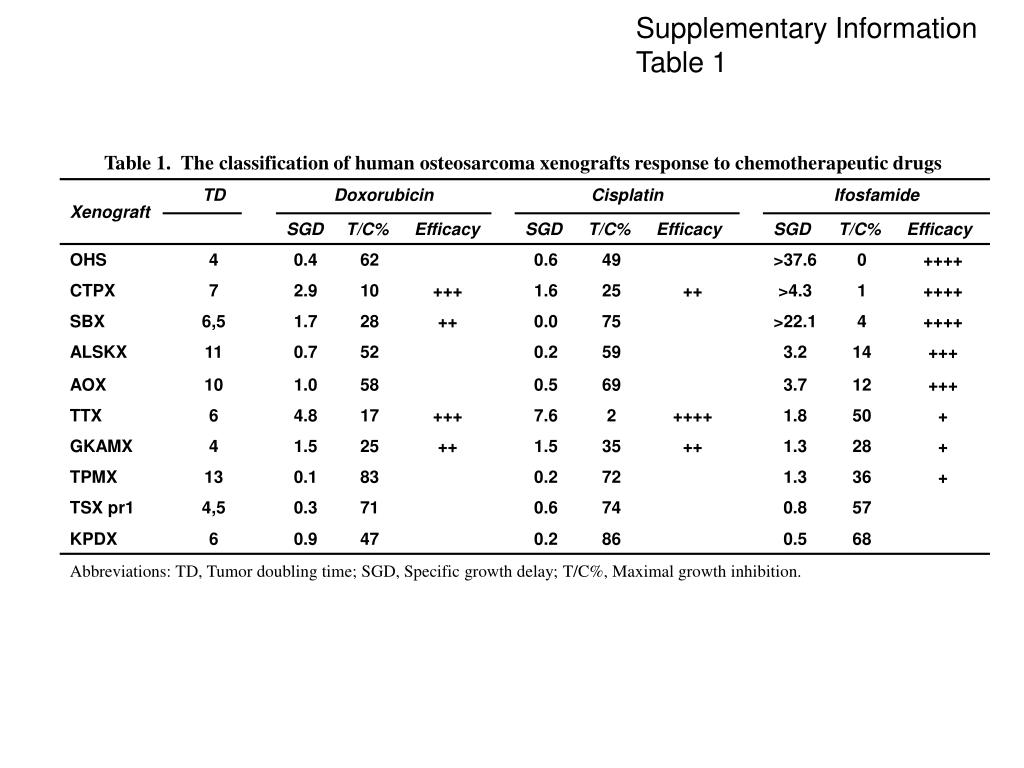 Supplementary Information
Table 1

Table 1. The classification of human osteosarcoma xenografts response to chemotherapeutic drugs

| Xenograft | TD | Doxorubicin SGD | Doxorubicin T/C% | Doxorubicin Efficacy | Cisplatin SGD | Cisplatin T/C% | Cisplatin Efficacy | Ifosfamide SGD | Ifosfamide T/C% | Ifosfamide Efficacy |
|---|---|---|---|---|---|---|---|---|---|---|
| OHS | 4 | 0.4 | 62 | | 0.6 | 49 | | >37.6 | 0 | ++++ |
| CTPX | 7 | 2.9 | 10 | +++ | 1.6 | 25 | ++ | >4.3 | 1 | ++++ |
| SBX | 6,5 | 1.7 | 28 | ++ | 0.0 | 75 | | >22.1 | 4 | ++++ |
| ALSKX | 11 | 0.7 | 52 | | 0.2 | 59 | | 3.2 | 14 | +++ |
| AOX | 10 | 1.0 | 58 | | 0.5 | 69 | | 3.7 | 12 | +++ |
| TTX | 6 | 4.8 | 17 | +++ | 7.6 | 2 | ++++ | 1.8 | 50 | + |
| GKAMX | 4 | 1.5 | 25 | ++ | 1.5 | 35 | ++ | 1.3 | 28 | + |
| TPMX | 13 | 0.1 | 83 | | 0.2 | 72 | | 1.3 | 36 | + |
| TSX pr1 | 4,5 | 0.3 | 71 | | 0.6 | 74 | | 0.8 | 57 | |
| KPDX | 6 | 0.9 | 47 | | 0.2 | 86 | | 0.5 | 68 | |

Abbreviations: TD, Tumor doubling time; SGD, Specific growth delay; T/C%, Maximal growth inhibition.